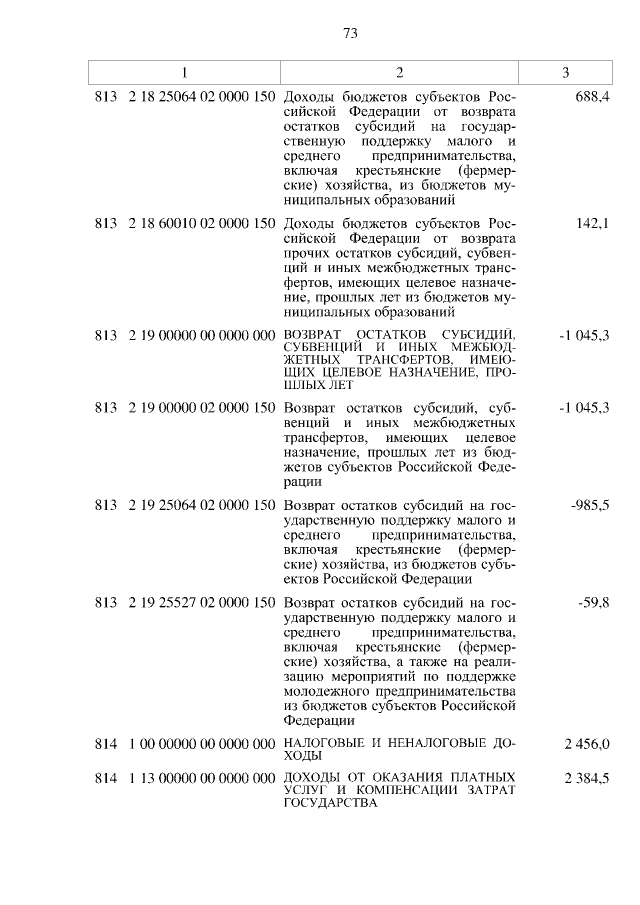 73

| 1 | 2 | 3 |
|---|---|---|
| 813 2 18 25064 02 0000 150 | Доходы бюджетов субъектов Российской Федерации от возврата остатков субсидий на государственную поддержку малого и среднего предпринимательства, включая крестьянские (фермерские) хозяйства, из бюджетов муниципальных образований | 688,4 |
| 813 2 18 60010 02 0000 150 | Доходы бюджетов субъектов Российской Федерации от возврата прочих остатков субсидий, субвенций и иных межбюджетных трансфертов, имеющих целевое назначение, прошлых лет из бюджетов муниципальных образований | 142,1 |
| 813 2 19 00000 00 0000 000 | ВОЗВРАТ ОСТАТКОВ СУБСИДИЙ, СУБВЕНЦИЙ И ИНЫХ МЕЖБЮДЖЕТНЫХ ТРАНСФЕРТОВ, ИМЕЮЩИХ ЦЕЛЕВОЕ НАЗНАЧЕНИЕ, ПРОШЛЫХ ЛЕТ | -1 045,3 |
| 813 2 19 00000 02 0000 150 | Возврат остатков субсидий, субвенций и иных межбюджетных трансфертов, имеющих целевое назначение, прошлых лет из бюджетов субъектов Российской Федерации | -1 045,3 |
| 813 2 19 25064 02 0000 150 | Возврат остатков субсидий на государственную поддержку малого и среднего предпринимательства, включая крестьянские (фермерские) хозяйства, из бюджетов субъектов Российской Федерации | -985,5 |
| 813 2 19 25527 02 0000 150 | Возврат остатков субсидий на государственную поддержку малого и среднего предпринимательства, включая крестьянские (фермерские) хозяйства, а также на реализацию мероприятий по поддержке молодежного предпринимательства из бюджетов субъектов Российской Федерации | -59,8 |
| 814 1 00 00000 00 0000 000 | НАЛОГОВЫЕ И НЕНАЛОГОВЫЕ ДОХОДЫ | 2 456,0 |
| 814 1 13 00000 00 0000 000 | ДОХОДЫ ОТ ОКАЗАНИЯ ПЛАТНЫХ УСЛУГ И КОМПЕНСАЦИИ ЗАТРАТ ГОСУДАРСТВА | 2 384,5 |